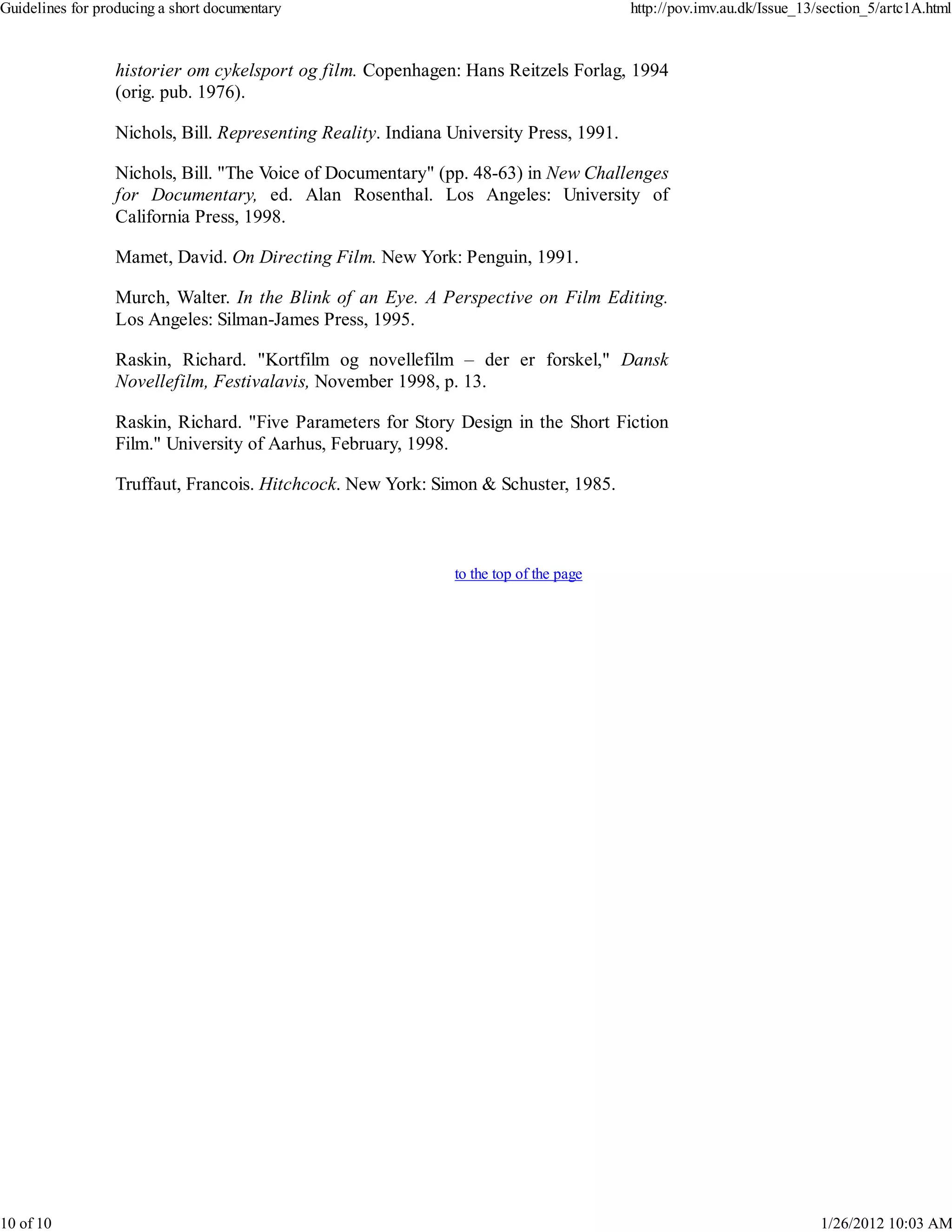 Guidelines for producing a short documentary

http://pov.imv.au.dk/Issue_13/section_5/artc1A.html

historier om cykelsport og film. Copenhagen: Hans Reitzels Forlag, 1994 (orig. pub. 1976).

Nichols, Bill. Representing Reality. Indiana University Press, 1991.

Nichols, Bill. "The Voice of Documentary" (pp. 48-63) in New Challenges for Documentary, ed. Alan Rosenthal. Los Angeles: University of California Press, 1998.

Mamet, David. On Directing Film. New York: Penguin, 1991.

Murch, Walter. In the Blink of an Eye. A Perspective on Film Editing. Los Angeles: Silman-James Press, 1995.

Raskin, Richard. "Kortfilm og novellefilm – der er forskel," Dansk Novellefilm, Festivalavis, November 1998, p. 13.

Raskin, Richard. "Five Parameters for Story Design in the Short Fiction Film." University of Aarhus, February, 1998.

Truffaut, Francois. Hitchcock. New York: Simon & Schuster, 1985.

to the top of the page

10 of 10

1/26/2012 10:03 AM